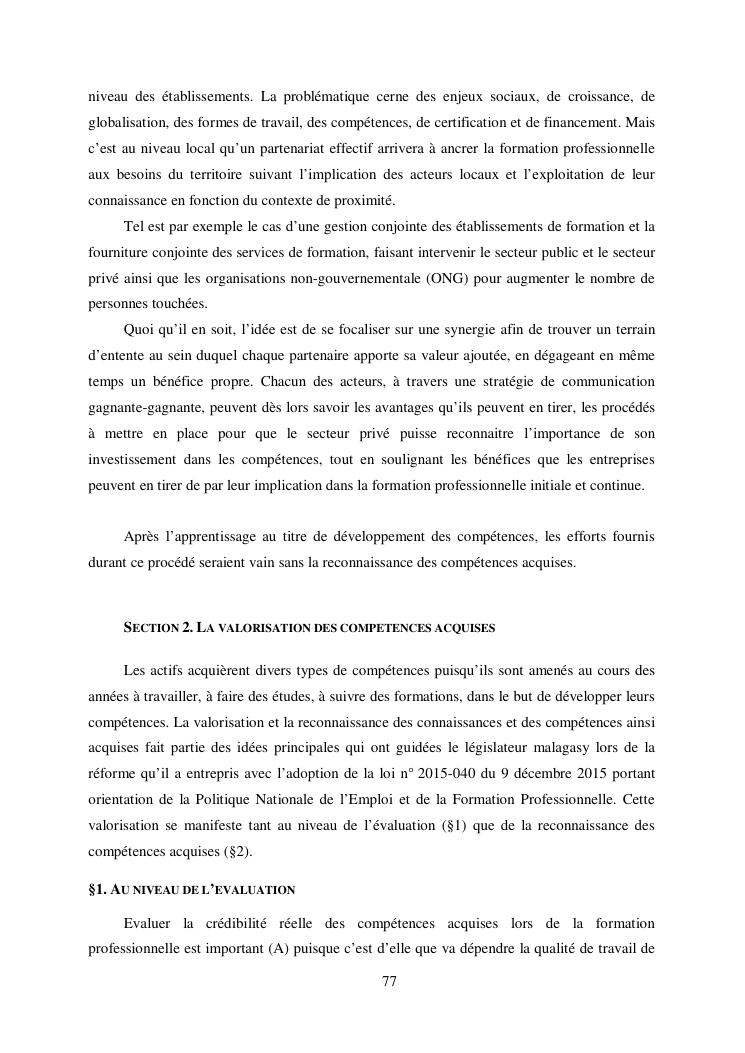 niveau des établissements. La problématique cerne des enjeux sociaux, de croissance, de globalisation, des formes de travail, des compétences, de certification et de financement. Mais c'est au niveau local qu'un partenariat effectif arrivera à ancrer la formation professionnelle aux besoins du territoire suivant l'implication des acteurs locaux et l'exploitation de leur connaissance en fonction du contexte de proximité.

Tel est par exemple le cas d'une gestion conjointe des établissements de formation et la fourniture conjointe des services de formation, faisant intervenir le secteur public et le secteur privé ainsi que les organisations non-gouvernementale (ONG) pour augmenter le nombre de personnes touchées.

Quoi qu'il en soit, l'idée est de se focaliser sur une synergie afin de trouver un terrain d'entente au sein duquel chaque partenaire apporte sa valeur ajoutée, en dégageant en même temps un bénéfice propre. Chacun des acteurs, à travers une stratégie de communication gagnante-gagnante, peuvent dès lors savoir les avantages qu'ils peuvent en tirer, les procédés à mettre en place pour que le secteur privé puisse reconnaitre l'importance de son investissement dans les compétences, tout en soulignant les bénéfices que les entreprises peuvent en tirer de par leur implication dans la formation professionnelle initiale et continue.

Après l'apprentissage au titre de développement des compétences, les efforts fournis durant ce procédé seraient vain sans la reconnaissance des compétences acquises.

SECTION 2. LA VALORISATION DES COMPETENCES ACQUISES

Les actifs acquièrent divers types de compétences puisqu'ils sont amenés au cours des années à travailler, à faire des études, à suivre des formations, dans le but de développer leurs compétences. La valorisation et la reconnaissance des connaissances et des compétences ainsi acquises fait partie des idées principales qui ont guidées le législateur malagasy lors de la réforme qu'il a entrepris avec l'adoption de la loi n° 2015-040 du 9 décembre 2015 portant orientation de la Politique Nationale de l'Emploi et de la Formation Professionnelle. Cette valorisation se manifeste tant au niveau de l'évaluation (§1) que de la reconnaissance des compétences acquises (§2).

§1. AU NIVEAU DE L'EVALUATION

Evaluer la crédibilité réelle des compétences acquises lors de la formation professionnelle est important (A) puisque c'est d'elle que va dépendre la qualité de travail de

77